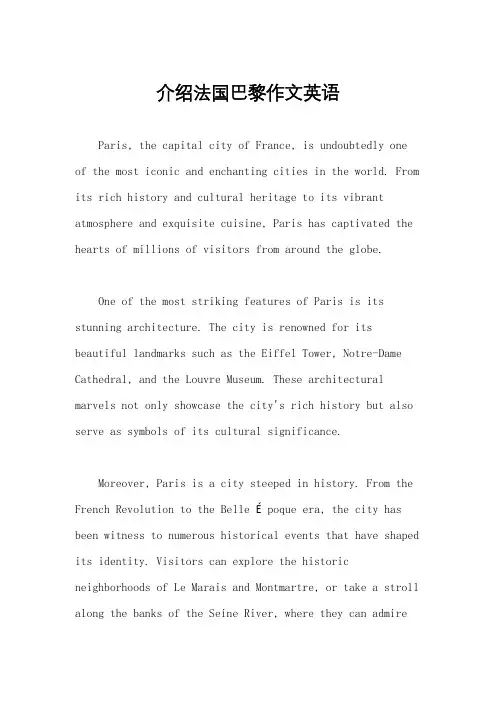 介绍法国巴黎作文英语

Paris, the capital city of France, is undoubtedly one of the most iconic and enchanting cities in the world. From its rich history and cultural heritage to its vibrant atmosphere and exquisite cuisine, Paris has captivated the hearts of millions of visitors from around the globe.

One of the most striking features of Paris is its stunning architecture. The city is renowned for its beautiful landmarks such as the Eiffel Tower, Notre-Dame Cathedral, and the Louvre Museum. These architectural marvels not only showcase the city's rich history but also serve as symbols of its cultural significance.

Moreover, Paris is a city steeped in history. From the French Revolution to the Belle É poque era, the city has been witness to numerous historical events that have shaped its identity. Visitors can explore the historic neighborhoods of Le Marais and Montmartre, or take a stroll along the banks of the Seine River, where they can admire